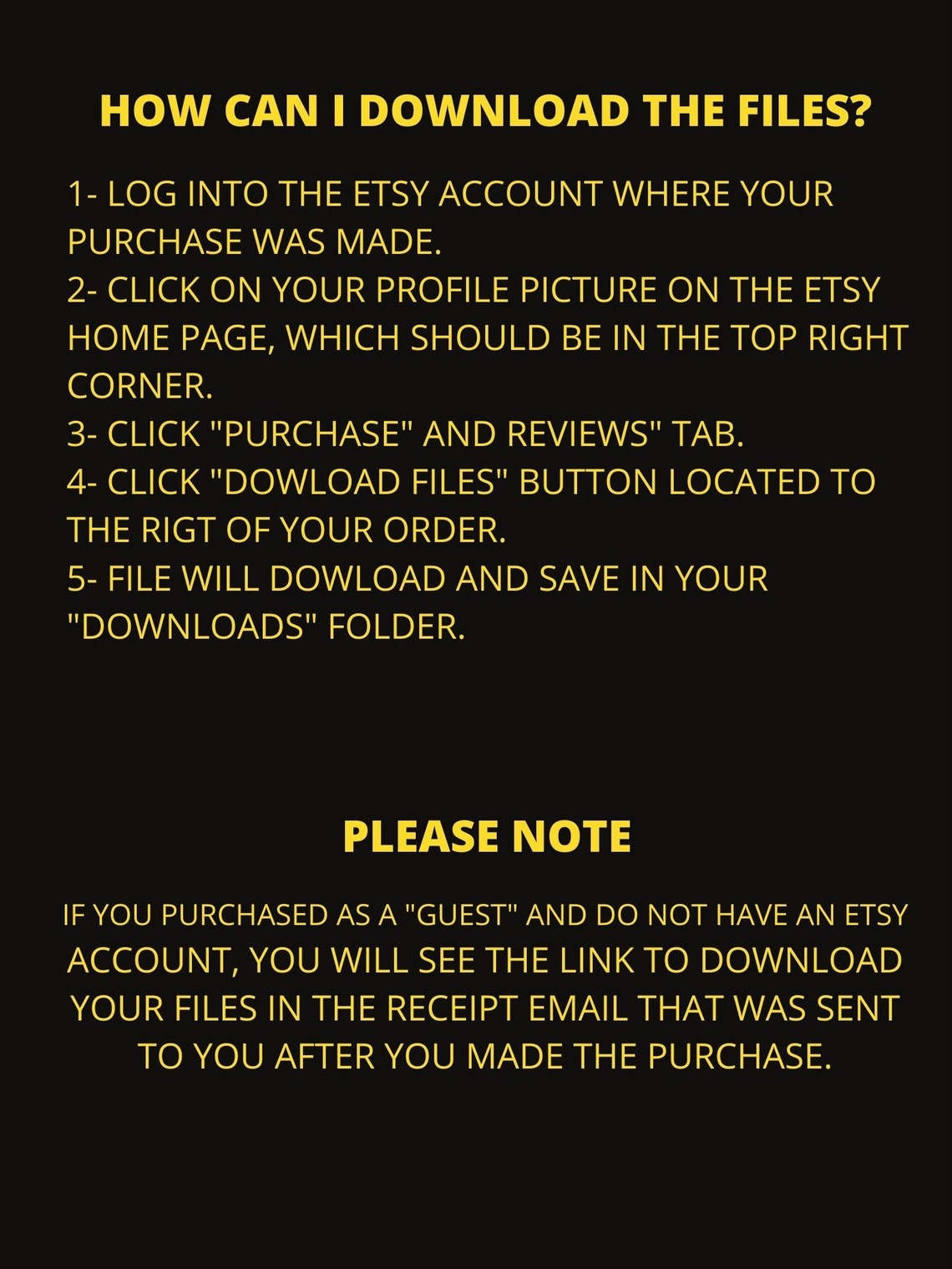 HOW CAN I DOWNLOAD THE FILES?

1- LOG INTO THE ETSY ACCOUNT WHERE YOUR PURCHASE WAS MADE.
2- CLICK ON YOUR PROFILE PICTURE ON THE ETSY HOME PAGE, WHICH SHOULD BE IN THE TOP RIGHT CORNER.
3- CLICK "PURCHASE" AND REVIEWS" TAB.
4- CLICK "DOWLOAD FILES" BUTTON LOCATED TO THE RIGT OF YOUR ORDER.
5- FILE WILL DOWLOAD AND SAVE IN YOUR "DOWNLOADS" FOLDER.

PLEASE NOTE

IF YOU PURCHASED AS A "GUEST" AND DO NOT HAVE AN ETSY ACCOUNT, YOU WILL SEE THE LINK TO DOWNLOAD YOUR FILES IN THE RECEIPT EMAIL THAT WAS SENT TO YOU AFTER YOU MADE THE PURCHASE.